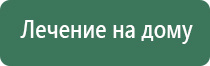 Лечение на дому